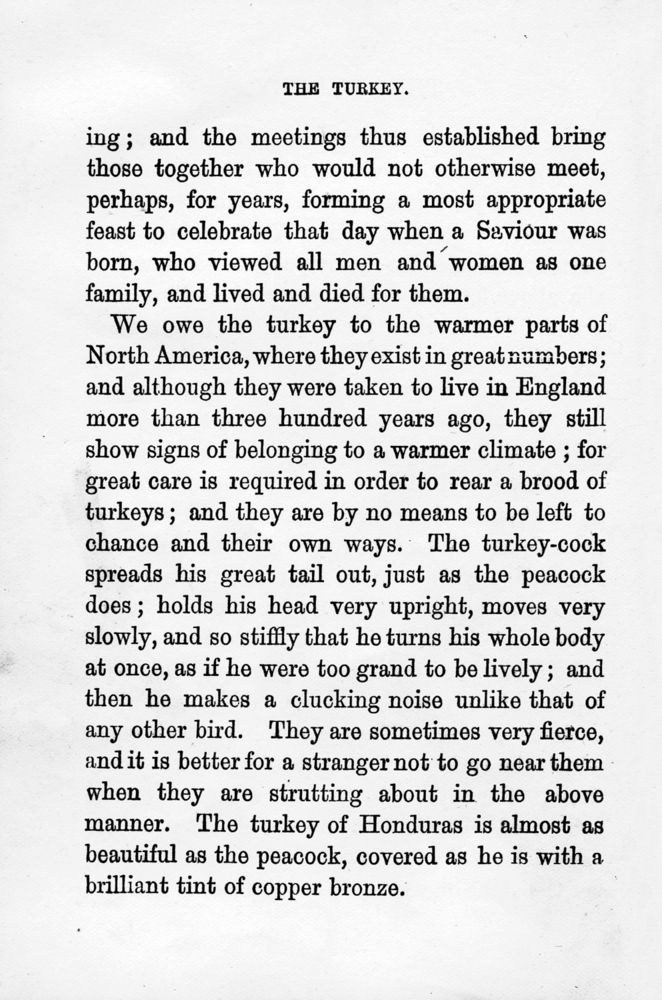 THE TURKEY.

ing; and the meetings thus established bring those together who would not otherwise meet, perhaps, for years, forming a most appropriate feast to celebrate that day when a Saviour was born, who viewed all men and women as one family, and lived and died for them.

We owe the turkey to the warmer parts of North America, where they exist in great numbers; and although they were taken to live in England more than three hundred years ago, they still show signs of belonging to a warmer climate; for great care is required in order to rear a brood of turkeys; and they are by no means to be left to chance and their own ways. The turkey-cock spreads his great tail out, just as the peacock does; holds his head very upright, moves very slowly, and so stiffly that he turns his whole body at once, as if he were too grand to be lively; and then he makes a clucking noise unlike that of any other bird. They are sometimes very fierce, and it is better for a stranger not to go near them when they are strutting about in the above manner. The turkey of Honduras is almost as beautiful as the peacock, covered as he is with a brilliant tint of copper bronze.